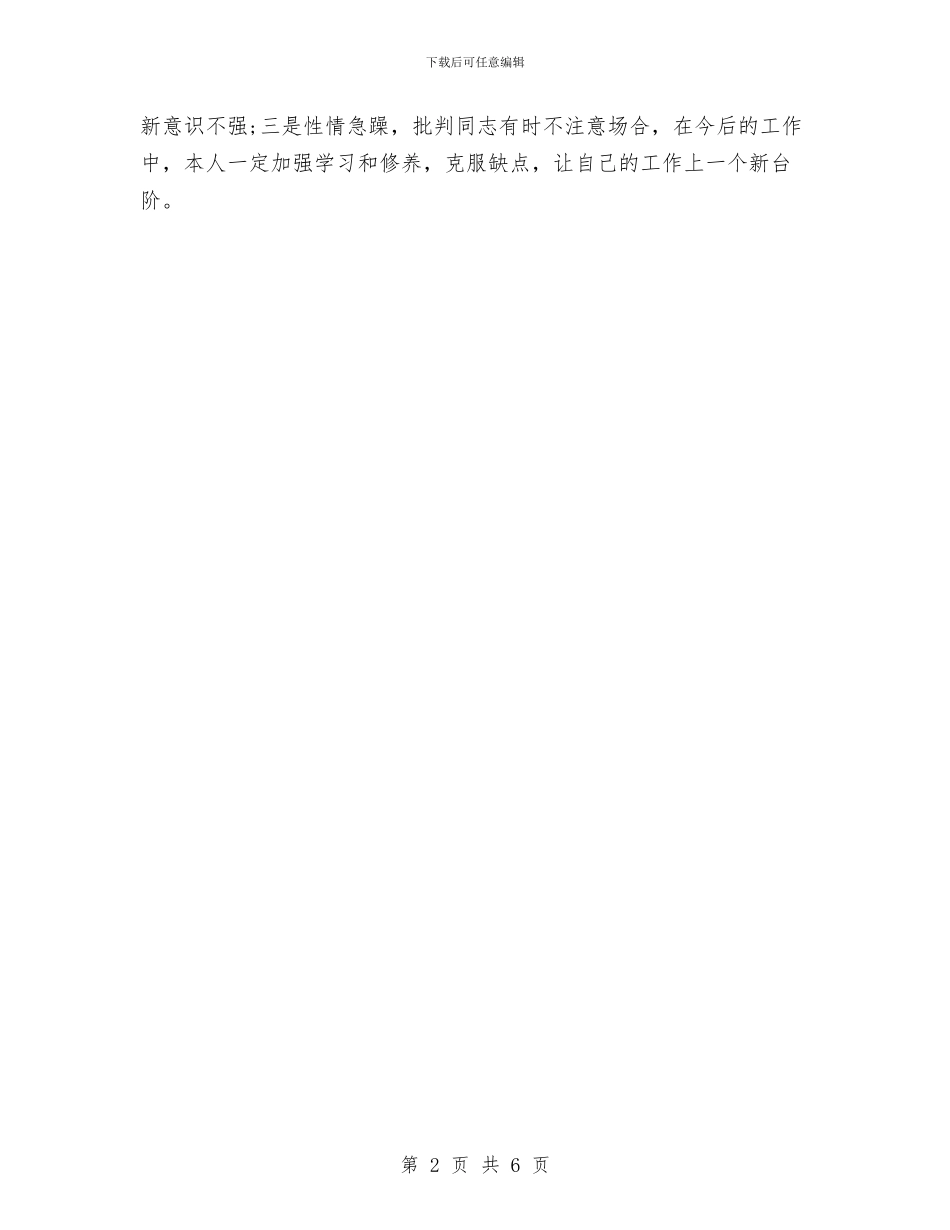 下载后可任意编辑

新意识不强;三是性情急躁，批判同志有时不注意场合，在今后的工作中，本人一定加强学习和修养，克服缺点，让自己的工作上一个新台阶。

第 2 页 共 6 页